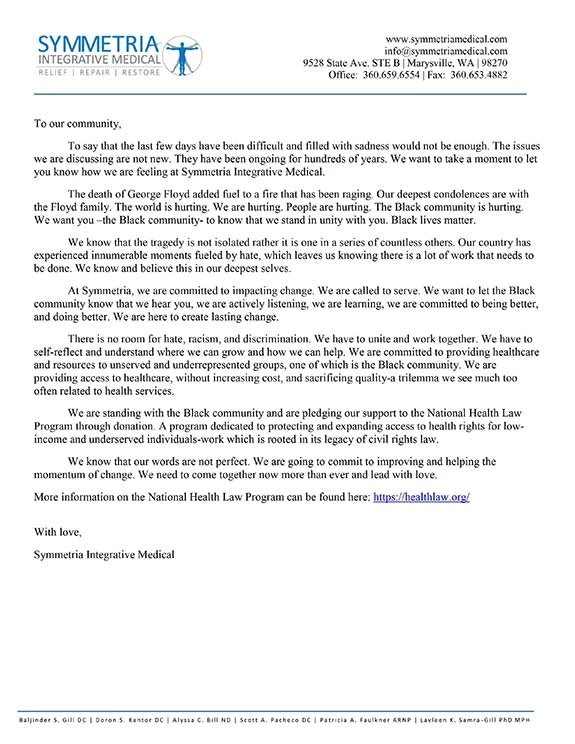 SYMMETRIA
INTEGRATIVE MEDICAL
RELIEF | REPAIR | RESTORE

www.symmetriamedical.com
info@symmetriamedical.com
9528 State Ave. STE B | Marysville, WA | 98270
Office: 360.659.6554 | Fax: 360.653.4882

To our community,

To say that the last few days have been difficult and filled with sadness would not be enough. The issues we are discussing are not new. They have been ongoing for hundreds of years. We want to take a moment to let you know how we are feeling at Symmetria Integrative Medical.

The death of George Floyd added fuel to a fire that has been raging. Our deepest condolences are with the Floyd family. The world is hurting. We are hurting. People are hurting. The Black community is hurting. We want you –the Black community- to know that we stand in unity with you. Black lives matter.

We know that the tragedy is not isolated rather it is one in a series of countless others. Our country has experienced innumerable moments fueled by hate, which leaves us knowing there is a lot of work that needs to be done. We know and believe this in our deepest selves.

At Symmetria, we are committed to impacting change. We are called to serve. We want to let the Black community know that we hear you, we are actively listening, we are learning, we are committed to being better, and doing better. We are here to create lasting change.

There is no room for hate, racism, and discrimination. We have to unite and work together. We have to self-reflect and understand where we can grow and how we can help. We are committed to providing healthcare and resources to unserved and underrepresented groups, one of which is the Black community. We are providing access to healthcare, without increasing cost, and sacrificing quality-a trilemma we see much too often related to health services.

We are standing with the Black community and are pledging our support to the National Health Law Program through donation. A program dedicated to protecting and expanding access to health rights for low-income and underserved individuals-work which is rooted in its legacy of civil rights law.

We know that our words are not perfect. We are going to commit to improving and helping the momentum of change. We need to come together now more than ever and lead with love.

More information on the National Health Law Program can be found here: https://healthlaw.org/

With love,

Symmetria Integrative Medical

Baljinder S. Gill DC | Doron S. Kantor DC | Alyssa C. Bill ND | Scott A. Pacheco DC | Patricia A. Faulkner ARNP | Lavleen K. Samra-Gill PhD MPH